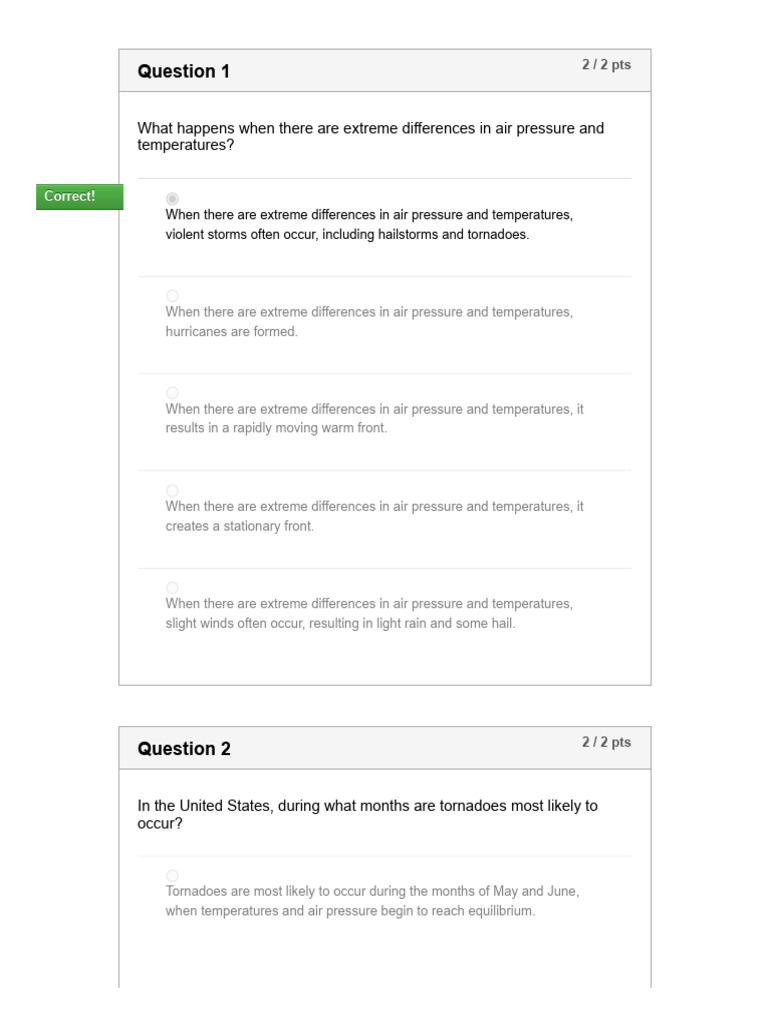 Question 1

2 / 2 pts

What happens when there are extreme differences in air pressure and temperatures?

Correct!

When there are extreme differences in air pressure and temperatures, violent storms often occur, including hailstorms and tornadoes.

When there are extreme differences in air pressure and temperatures, hurricanes are formed.

When there are extreme differences in air pressure and temperatures, it results in a rapidly moving warm front.

When there are extreme differences in air pressure and temperatures, it creates a stationary front.

When there are extreme differences in air pressure and temperatures, slight winds often occur, resulting in light rain and some hail.

Question 2

2 / 2 pts

In the United States, during what months are tornadoes most likely to occur?

Tornadoes are most likely to occur during the months of May and June, when temperatures and air pressure begin to reach equilibrium.